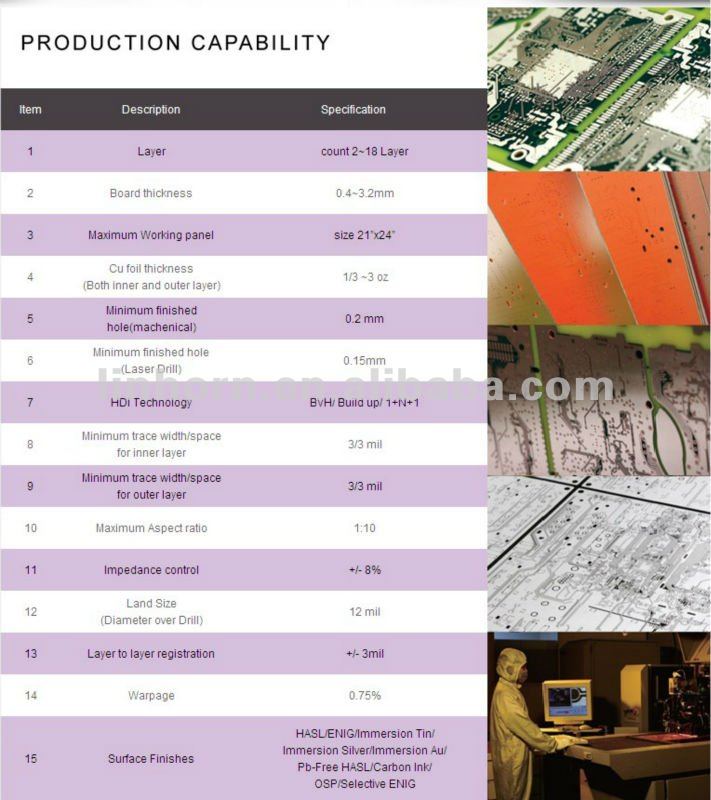 PRODUCTION CAPABILITY

| Item | Description | Specification |
|---|---|---|
| 1 | Layer | count 2~18 Layer |
| 2 | Board thickness | 0.4~3.2mm |
| 3 | Maximum Working panel | size 21"x24" |
| 4 | Cu foil thickness (Both inner and outer layer) | 1/3 ~3 oz |
| 5 | Minimum finished hole(machenical) | 0.2 mm |
| 6 | Minimum finished hole (Laser Drill) | 0.15mm |
| 7 | HDi Technology | BvH/ Build up/ 1+N+1 |
| 8 | Minimum trace width/space for inner layer | 3/3 mil |
| 9 | Minimum trace width/space for outer layer | 3/3 mil |
| 10 | Maximum Aspect ratio | 1:10 |
| 11 | Impedance control | +/- 8% |
| 12 | Land Size (Diameter over Drill) | 12 mil |
| 13 | Layer to layer registration | +/- 3mil |
| 14 | Warpage | 0.75% |
| 15 | Surface Finishes | HASL/ENIG/Immersion Tin/ Immersion Silver/Immersion Au/ Pb-Free HASL/Carbon Ink/ OSP/Selective ENIG |

linhorn.en.alibaba.com